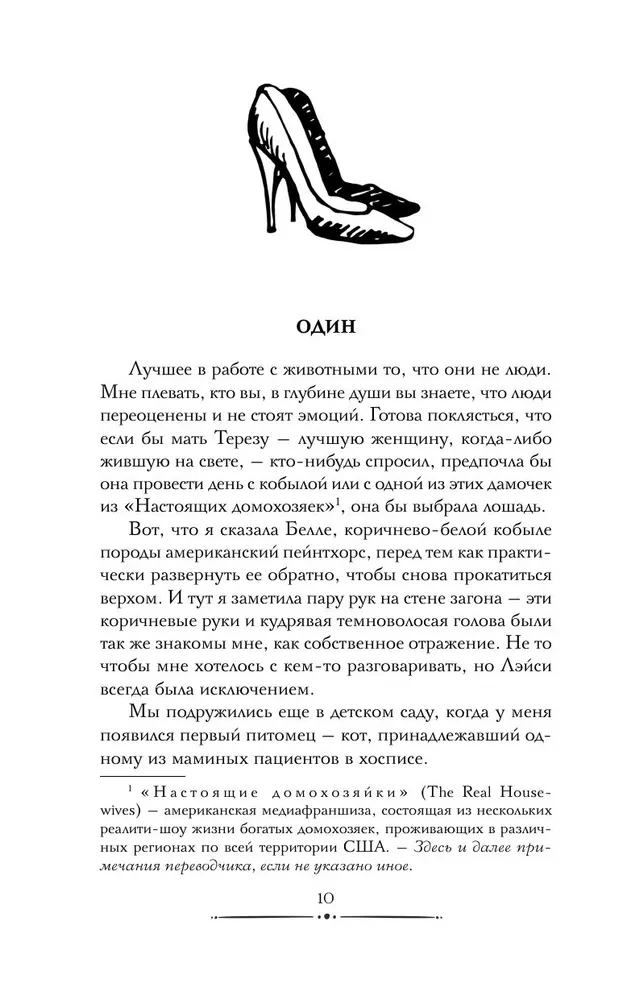 ОДИН

Лучшее в работе с животными то, что они не люди. Мне плевать, кто вы, в глубине души вы знаете, что люди переоценены и не стоят эмоций. Готова поклясться, что если бы мать Терезу — лучшую женщину, когда-либо жившую на свете, — кто-нибудь спросил, предпочла бы она провести день с кобылой или с одной из этих дамочек из «Настоящих домохозяек»$^1$, она бы выбрала лошадь.

Вот, что я сказала Белле, коричнево-белой кобыле породы американский пейнтхорс, перед тем как практически развернуть ее обратно, чтобы снова прокатиться верхом. И тут я заметила пару рук на стене загона — эти коричневые руки и кудрявая темноволосая голова были так же знакомы мне, как собственное отражение. Не то чтобы мне хотелось с кем-то разговаривать, но Лэйси всегда была исключением.

Мы подружились еще в детском саду, когда у меня появился первый питомец — кот, принадлежавший одному из маминых пациентов в хосписе.

$^1$ «Настоящие домохозяйки» (The Real Housewives) — американская медиафраншиза, состоящая из нескольких реалити-шоу жизни богатых домохозяек, проживающих в различных регионах по всей территории США. — Здесь и далее примечания переводчика, если не указано иное.

10